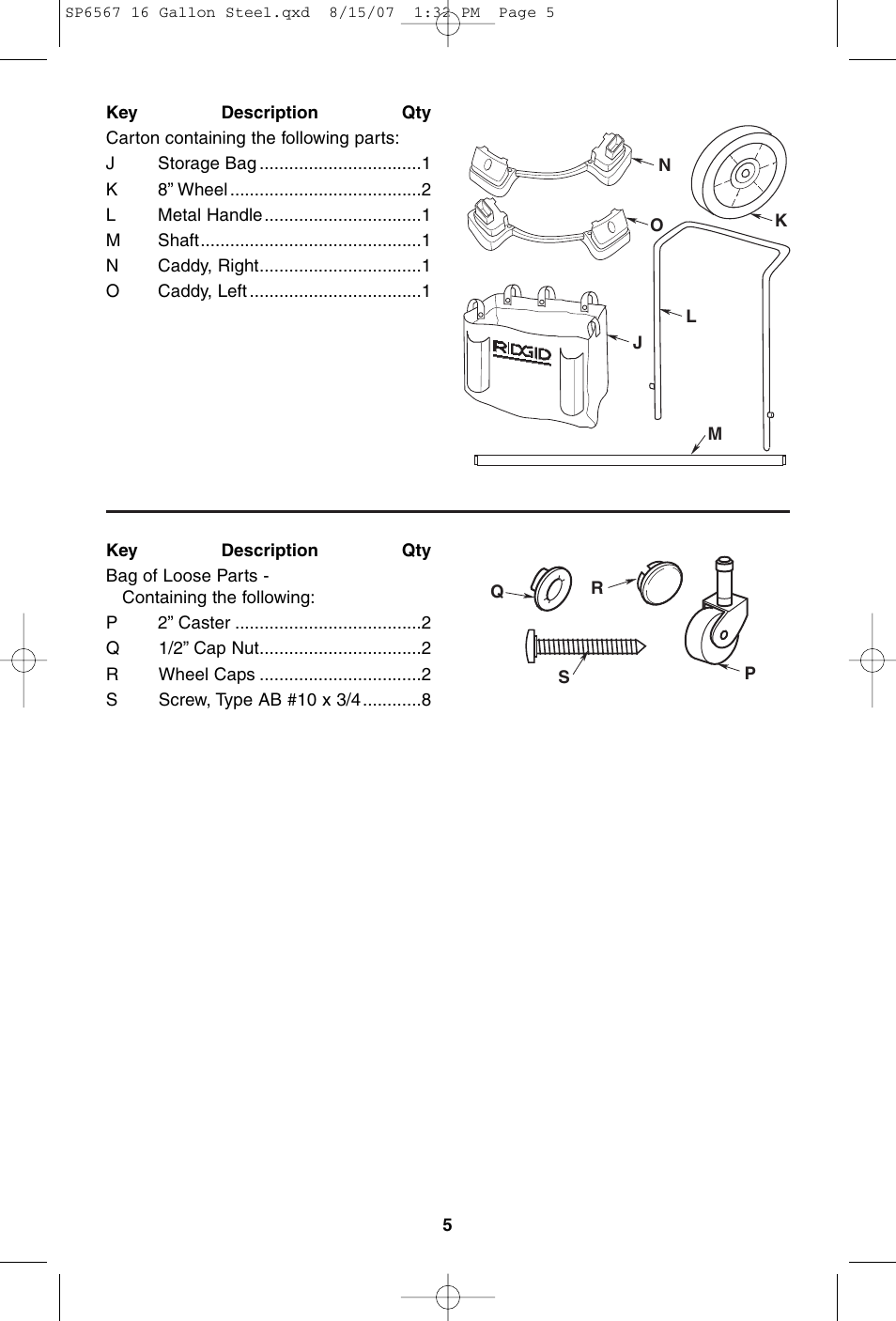 SP6567 16 Gallon Steel.qxd 8/15/07 1:32 PM Page 5

| Key | Description | Qty |
|---|---|---|
| Carton containing the following parts: | | |
| J | Storage Bag | 1 |
| K | 8” Wheel | 2 |
| L | Metal Handle | 1 |
| M | Shaft | 1 |
| N | Caddy, Right | 1 |
| O | Caddy, Left | 1 |

N
O
K
L
J
RIDGID
M

| Key | Description | Qty |
|---|---|---|
| Bag of Loose Parts - Containing the following: | | |
| P | 2” Caster | 2 |
| Q | 1/2” Cap Nut | 2 |
| R | Wheel Caps | 2 |
| S | Screw, Type AB #10 x 3/4 | 8 |

Q
R
S
P

5